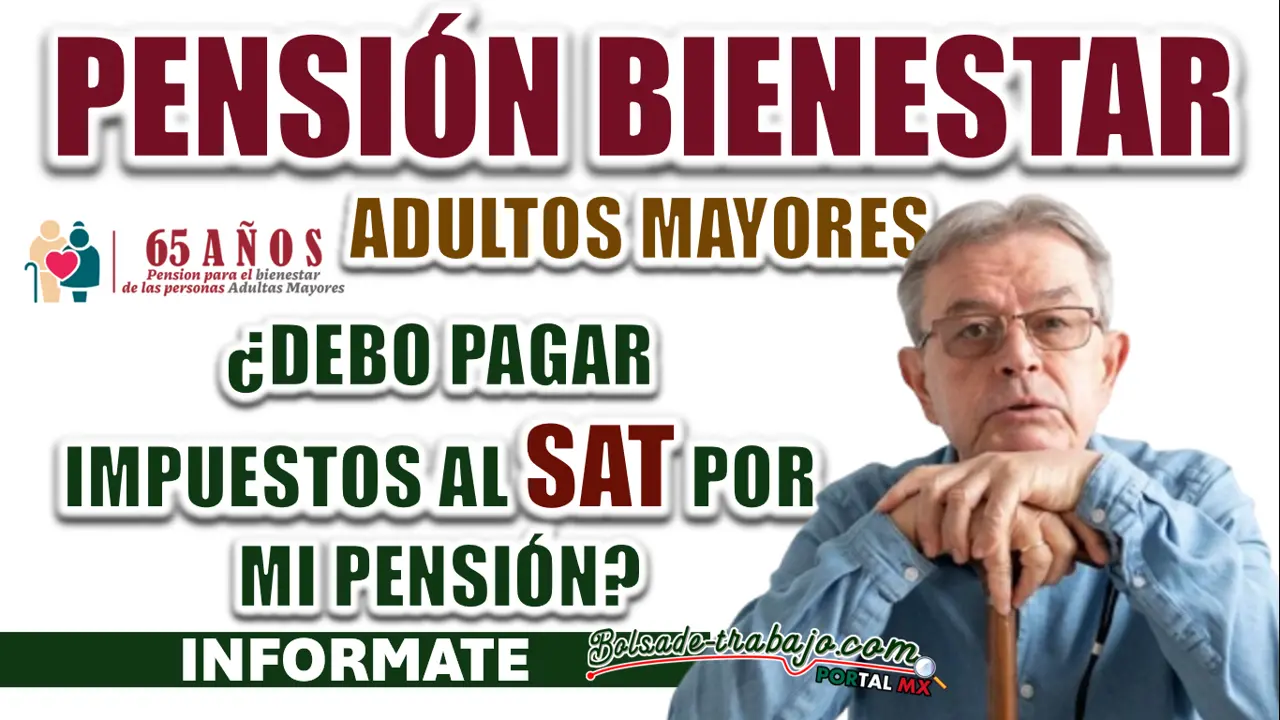 PENSIÓN BIENESTAR

ADULTOS MAYORES

65 AÑOS
Pension para el bienestar de las personas Adultas Mayores

¿DEBO PAGAR IMPUESTOS AL SAT POR MI PENSIÓN?

INFORMATE

Bolsade-trabajo.com
PORTAL MX